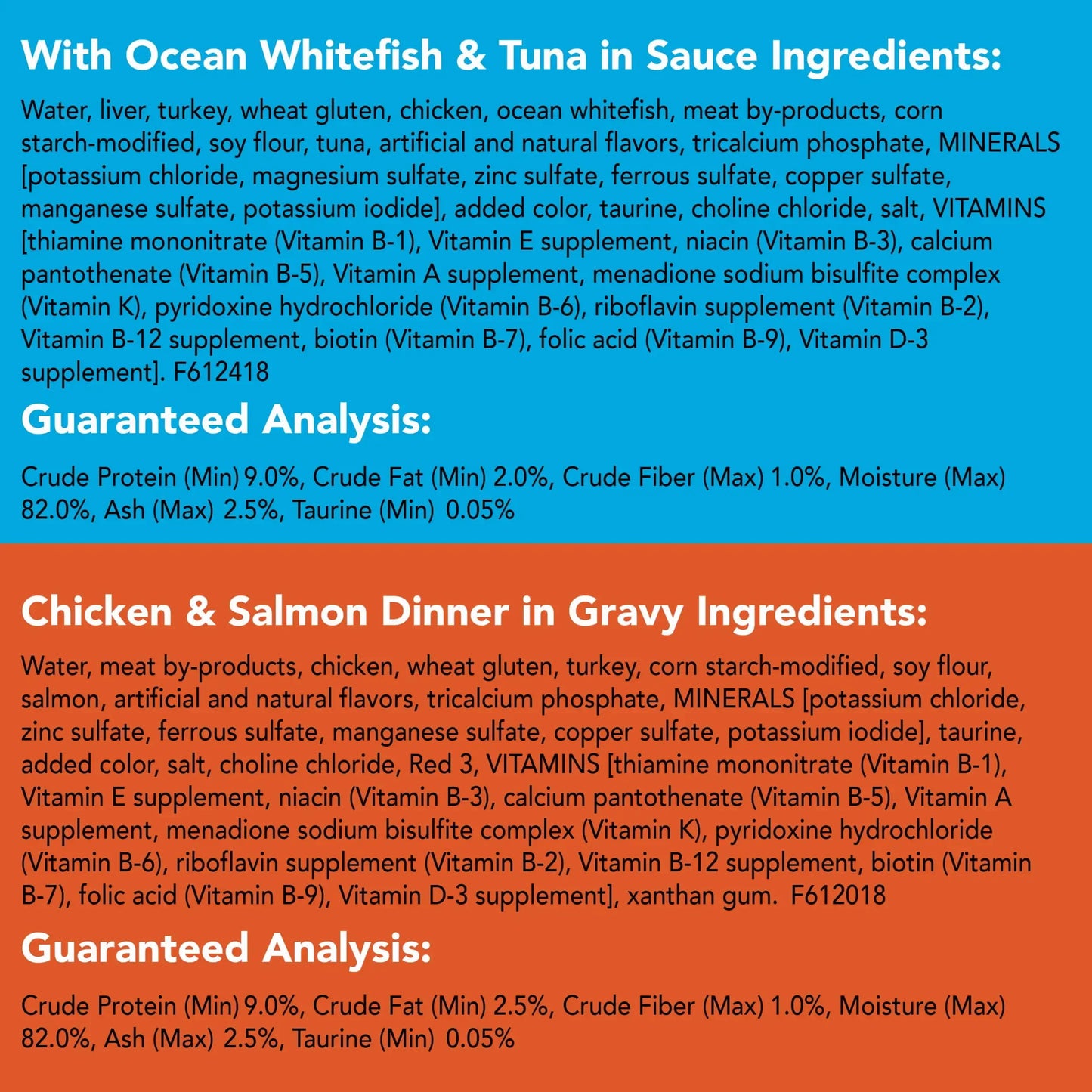 With Ocean Whitefish & Tuna in Sauce Ingredients:

Water, liver, turkey, wheat gluten, chicken, ocean whitefish, meat by-products, corn starch-modified, soy flour, tuna, artificial and natural flavors, tricalcium phosphate, MINERALS [potassium chloride, magnesium sulfate, zinc sulfate, ferrous sulfate, copper sulfate, manganese sulfate, potassium iodide], added color, taurine, choline chloride, salt, VITAMINS [thiamine mononitrate (Vitamin B-1), Vitamin E supplement, niacin (Vitamin B-3), calcium pantothenate (Vitamin B-5), Vitamin A supplement, menadione sodium bisulfite complex (Vitamin K), pyridoxine hydrochloride (Vitamin B-6), riboflavin supplement (Vitamin B-2), Vitamin B-12 supplement, biotin (Vitamin B-7), folic acid (Vitamin B-9), Vitamin D-3 supplement]. F612418

Guaranteed Analysis:

Crude Protein (Min) 9.0%, Crude Fat (Min) 2.0%, Crude Fiber (Max) 1.0%, Moisture (Max) 82.0%, Ash (Max) 2.5%, Taurine (Min) 0.05%

Chicken & Salmon Dinner in Gravy Ingredients:

Water, meat by-products, chicken, wheat gluten, turkey, corn starch-modified, soy flour, salmon, artificial and natural flavors, tricalcium phosphate, MINERALS [potassium chloride, zinc sulfate, ferrous sulfate, manganese sulfate, copper sulfate, potassium iodide], taurine, added color, salt, choline chloride, Red 3, VITAMINS [thiamine mononitrate (Vitamin B-1), Vitamin E supplement, niacin (Vitamin B-3), calcium pantothenate (Vitamin B-5), Vitamin A supplement, menadione sodium bisulfite complex (Vitamin K), pyridoxine hydrochloride (Vitamin B-6), riboflavin supplement (Vitamin B-2), Vitamin B-12 supplement, biotin (Vitamin B-7), folic acid (Vitamin B-9), Vitamin D-3 supplement], xanthan gum. F612018

Guaranteed Analysis:

Crude Protein (Min) 9.0%, Crude Fat (Min) 2.5%, Crude Fiber (Max) 1.0%, Moisture (Max) 82.0%, Ash (Max) 2.5%, Taurine (Min) 0.05%